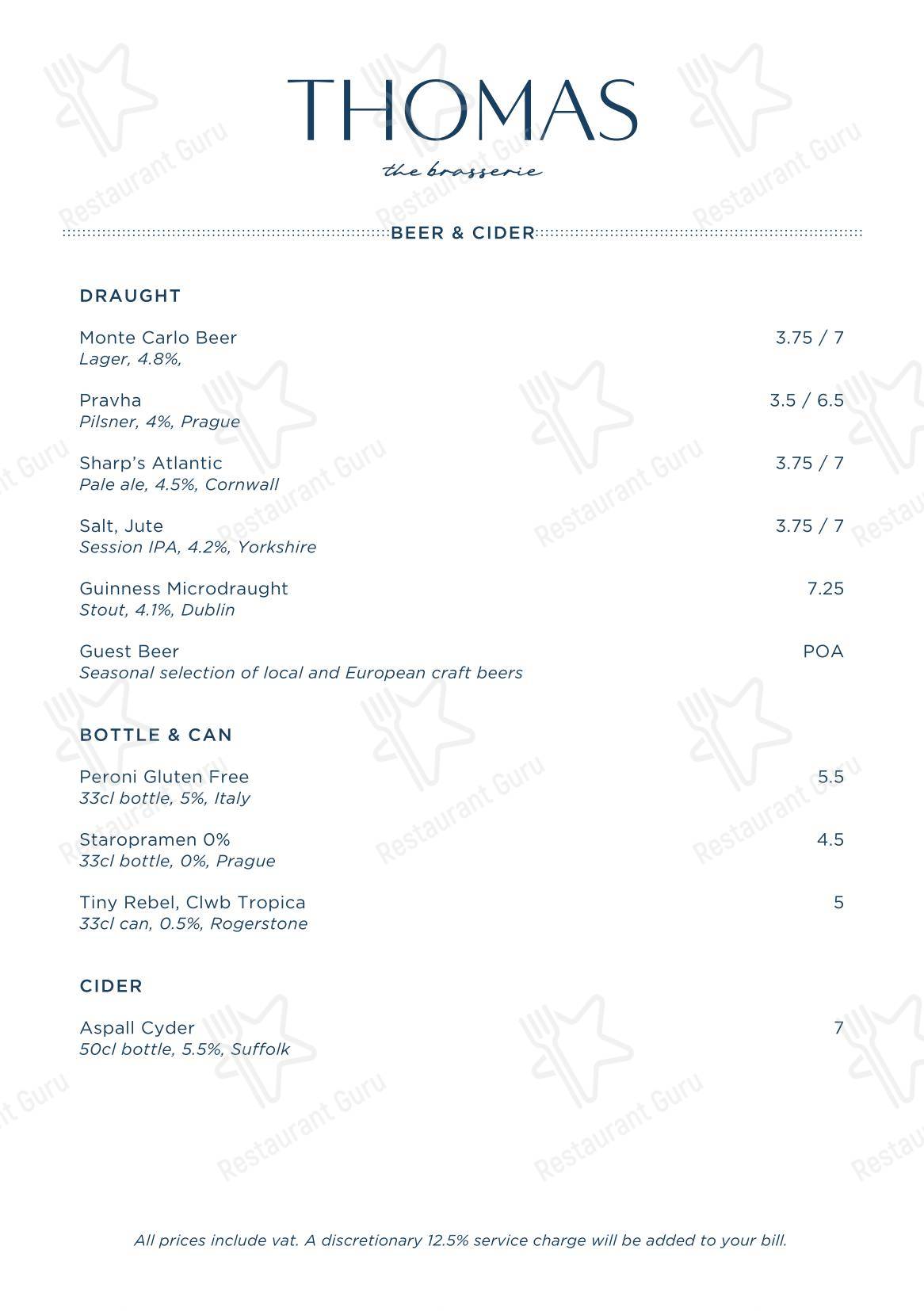 THOMAS

the brasserie

BEER & CIDER

DRAUGHT

Monte Carlo Beer 3.75 / 7
Lager, 4.8%,

Pravha 3.5 / 6.5
Pilsner, 4%, Prague

Sharp's Atlantic 3.75 / 7
Pale ale, 4.5%, Cornwall

Salt, Jute 3.75 / 7
Session IPA, 4.2%, Yorkshire

Guinness Microdraught 7.25
Stout, 4.1%, Dublin

Guest Beer POA
Seasonal selection of local and European craft beers

BOTTLE & CAN

Peroni Gluten Free 5.5
33cl bottle, 5%, Italy

Staropramen 0% 4.5
33cl bottle, 0%, Prague

Tiny Rebel, Clwb Tropica 5
33cl can, 0.5%, Rogerstone

CIDER

Aspall Cyder 7
50cl bottle, 5.5%, Suffolk

All prices include vat. A discretionary 12.5% service charge will be added to your bill.

Restaurant Guru